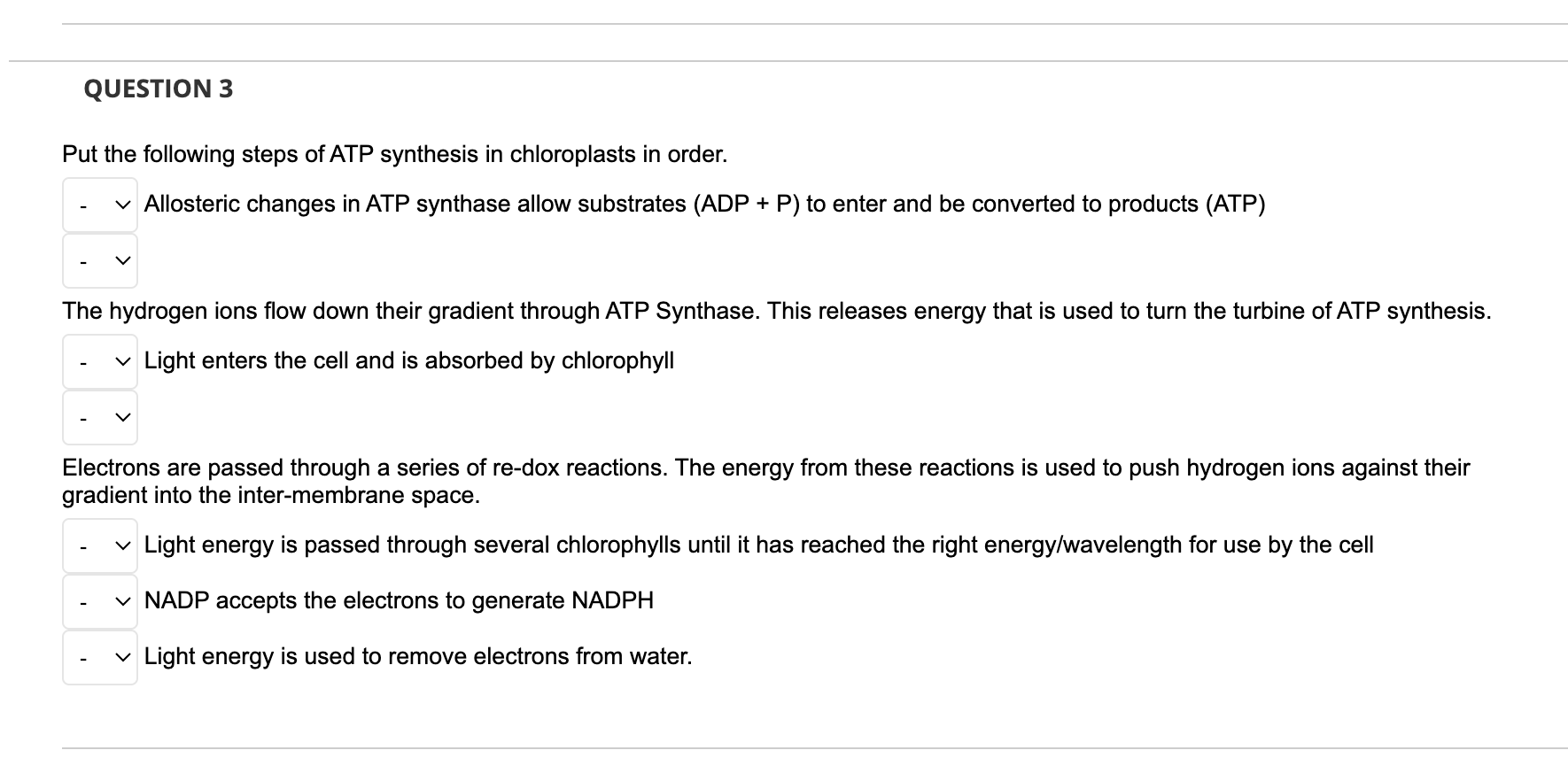 QUESTION 3

Put the following steps of ATP synthesis in chloroplasts in order.

- Allosteric changes in ATP synthase allow substrates (ADP + P) to enter and be converted to products (ATP)

-

The hydrogen ions flow down their gradient through ATP Synthase. This releases energy that is used to turn the turbine of ATP synthesis.

- Light enters the cell and is absorbed by chlorophyll

-

Electrons are passed through a series of re-dox reactions. The energy from these reactions is used to push hydrogen ions against their gradient into the inter-membrane space.

- Light energy is passed through several chlorophylls until it has reached the right energy/wavelength for use by the cell

- NADP accepts the electrons to generate NADPH

- Light energy is used to remove electrons from water.